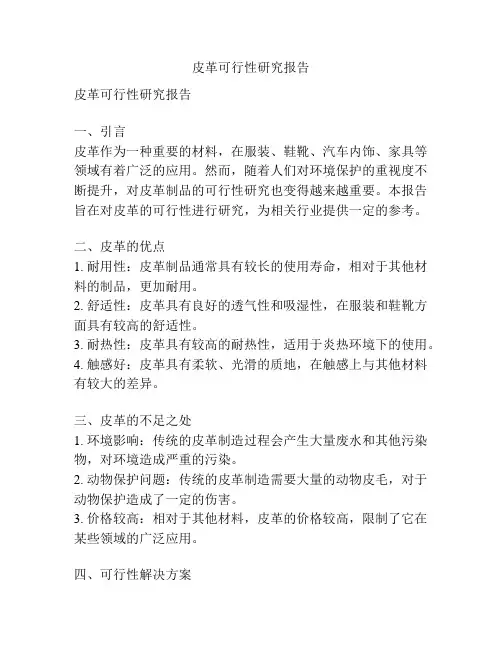 皮革可行性研究报告

皮革可行性研究报告

一、引言
皮革作为一种重要的材料，在服装、鞋靴、汽车内饰、家具等领域有着广泛的应用。然而，随着人们对环境保护的重视度不断提升，对皮革制品的可行性研究也变得越来越重要。本报告旨在对皮革的可行性进行研究，为相关行业提供一定的参考。

二、皮革的优点
1. 耐用性：皮革制品通常具有较长的使用寿命，相对于其他材料的制品，更加耐用。
2. 舒适性：皮革具有良好的透气性和吸湿性，在服装和鞋靴方面具有较高的舒适性。
3. 耐热性：皮革具有较高的耐热性，适用于炎热环境下的使用。
4. 触感好：皮革具有柔软、光滑的质地，在触感上与其他材料有较大的差异。

三、皮革的不足之处
1. 环境影响：传统的皮革制造过程会产生大量废水和其他污染物，对环境造成严重的污染。
2. 动物保护问题：传统的皮革制造需要大量的动物皮毛，对于动物保护造成了一定的伤害。
3. 价格较高：相对于其他材料，皮革的价格较高，限制了它在某些领域的广泛应用。

四、可行性解决方案